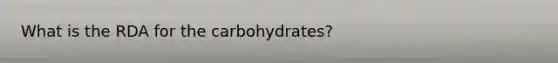 What is the RDA for the carbohydrates?